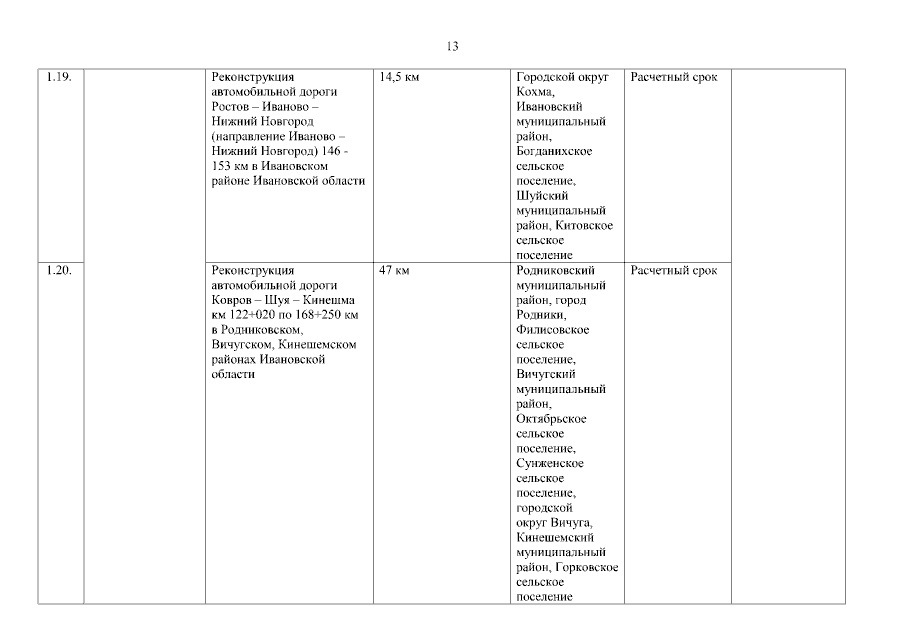 13

| | | | | | | |
|---|---|---|---|---|---|---|
| 1.19. | | Реконструкция автомобильной дороги Ростов – Иваново – Нижний Новгород (направление Иваново – Нижний Новгород) 146 - 153 км в Ивановском районе Ивановской области | 14,5 км | Городской округ Кохма, Ивановский муниципальный район, Богданихское сельское поселение, Шуйский муниципальный район, Китовское сельское поселение | Расчетный срок | |
| 1.20. | | Реконструкция автомобильной дороги Ковров – Шуя – Кинешма км 122+020 по 168+250 км в Родниковском, Вичугском, Кинешемском районах Ивановской области | 47 км | Родниковский муниципальный район, город Родники, Филисовское сельское поселение, Вичугский муниципальный район, Октябрьское сельское поселение, Сунженское сельское поселение, городской округ Вичуга, Кинешемский муниципальный район, Горковское сельское поселение | Расчетный срок | |